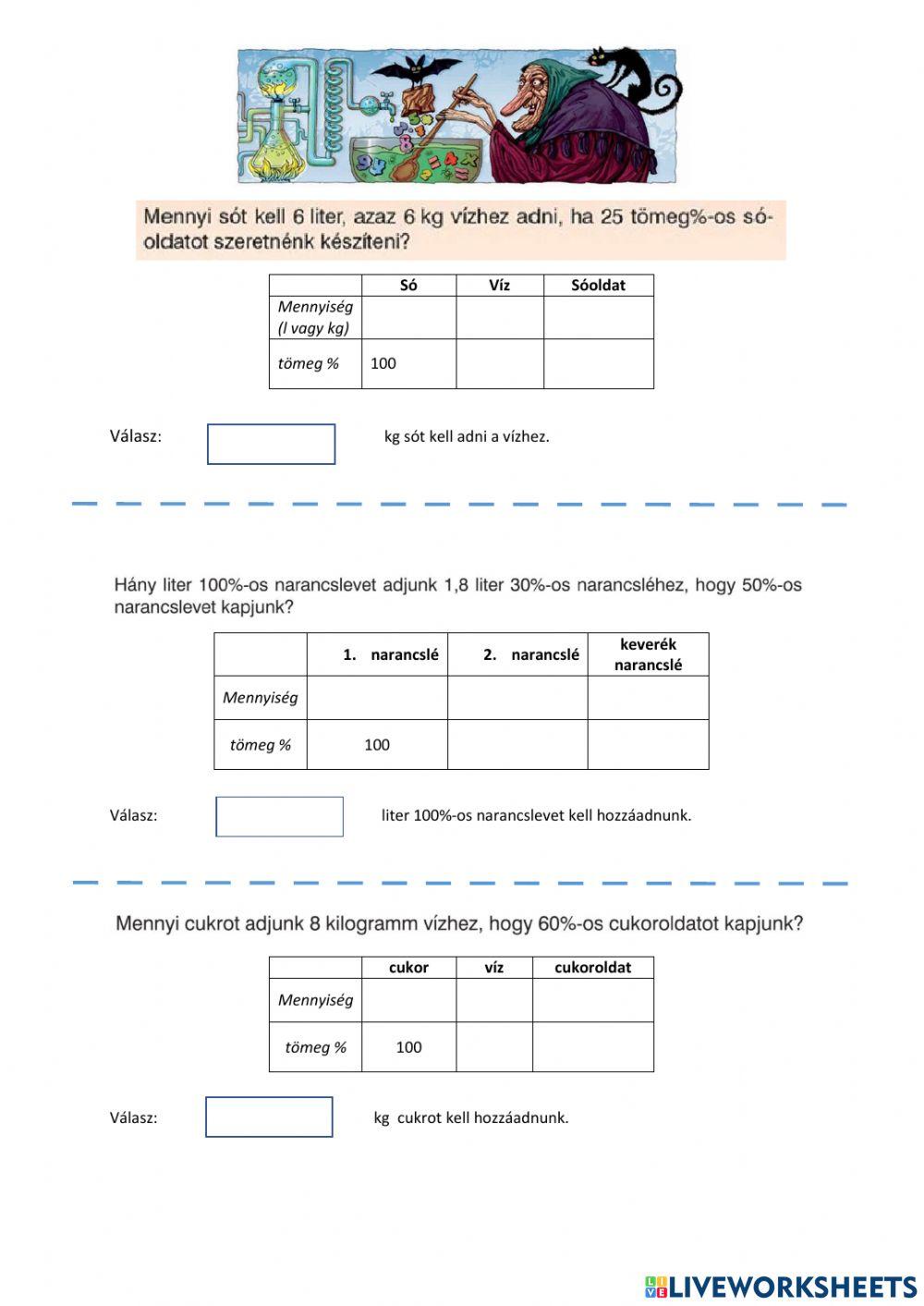 Mennyi sót kell 6 liter, azaz 6 kg vízhez adni, ha 25 tömeg%-os sóoldatot szeretnénk készíteni?

| | Só | Víz | Sóoldat |
|---|---|---|---|
| Mennyiség (l vagy kg) | | | |
| tömeg % | 100 | | |

Válasz: kg sót kell adni a vízhez.

Hány liter 100%-os narancslevet adjunk 1,8 liter 30%-os narancsléhez, hogy 50%-os narancslevet kapjunk?

| | 1. narancslé | 2. narancslé | keverék narancslé |
|---|---|---|---|
| Mennyiség | | | |
| tömeg % | 100 | | |

Válasz: liter 100%-os narancslevet kell hozzáadnunk.

Mennyi cukrot adjunk 8 kilogramm vízhez, hogy 60%-os cukoroldatot kapjunk?

| | cukor | víz | cukoroldat |
|---|---|---|---|
| Mennyiség | | | |
| tömeg % | 100 | | |

Válasz: kg cukrot kell hozzáadnunk.

LIVEWORKSHEETS